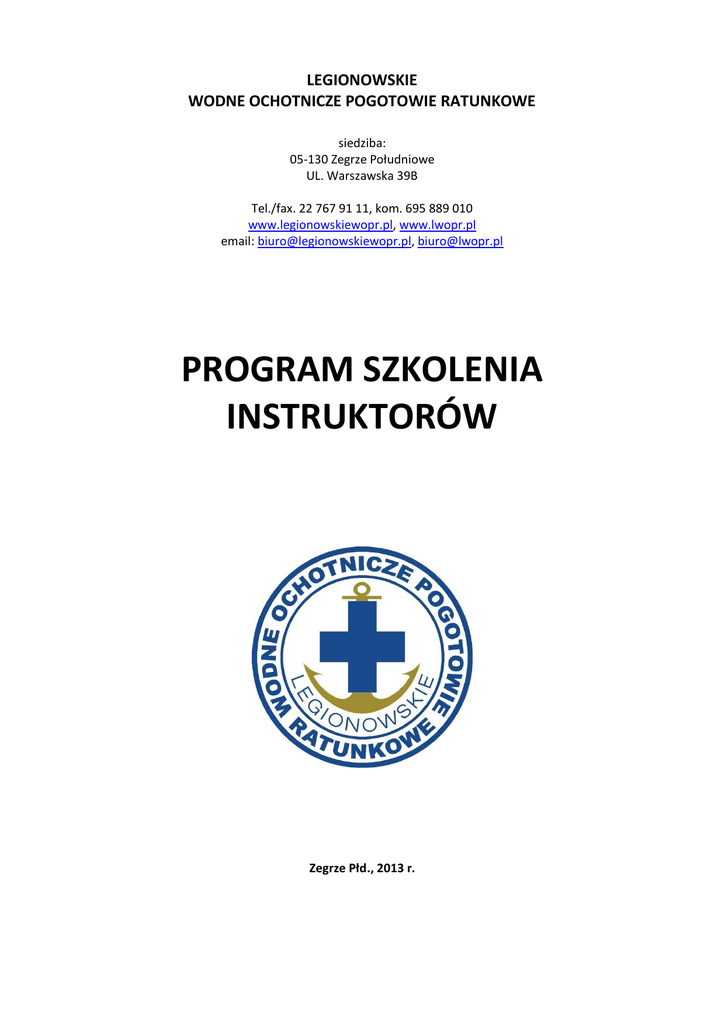 LEGIONOWSKIE
WODNE OCHOTNICZE POGOTOWIE RATUNKOWE

siedziba:
05-130 Zegrze Południowe
UL. Warszawska 39B

Tel./fax. 22 767 91 11, kom. 695 889 010
www.legionowskiewopr.pl, www.lwopr.pl
email: biuro@legionowskiewopr.pl, biuro@lwopr.pl

PROGRAM SZKOLENIA INSTRUKTORÓW

WODNE OCHOTNICZE POGOTOWIE RATUNKOWE
LEGIONOWSKIE

Zegrze Płd., 2013 r.